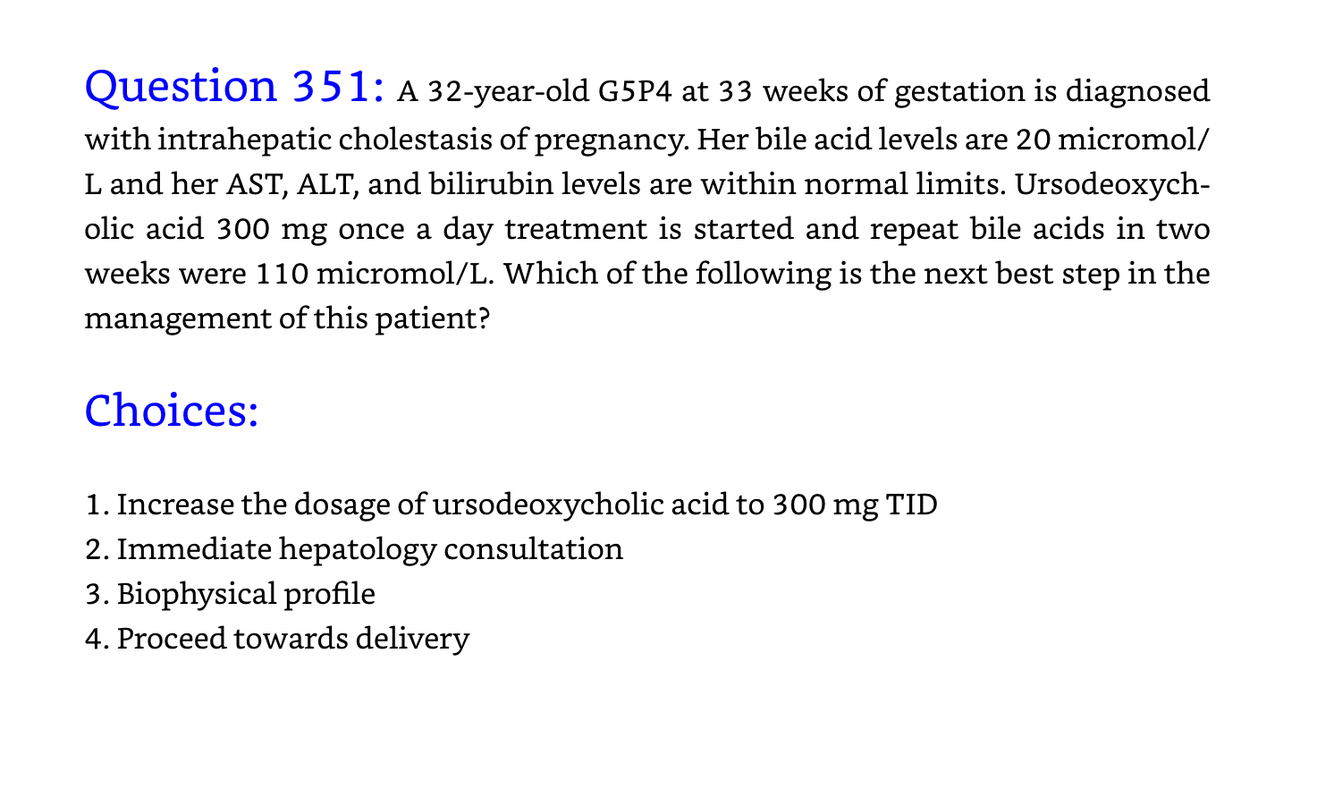 Question 351: A 32-year-old G5P4 at 33 weeks of gestation is diagnosed with intrahepatic cholestasis of pregnancy. Her bile acid levels are 20 micromol/L and her AST, ALT, and bilirubin levels are within normal limits. Ursodeoxycholic acid 300 mg once a day treatment is started and repeat bile acids in two weeks were 110 micromol/L. Which of the following is the next best step in the management of this patient?

Choices:

1. Increase the dosage of ursodeoxycholic acid to 300 mg TID
2. Immediate hepatology consultation
3. Biophysical profile
4. Proceed towards delivery